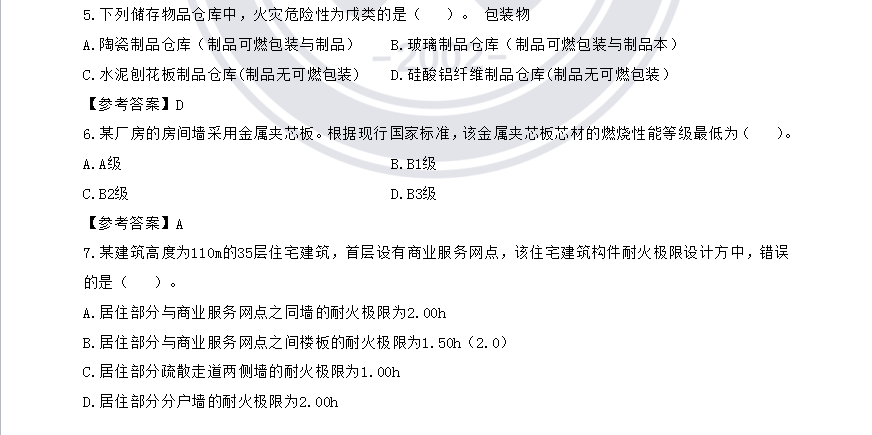 5.下列储存物品仓库中，火灾危险性为戊类的是（　）。 包装物

A.陶瓷制品仓库（制品可燃包装与制品）

B.玻璃制品仓库（制品可燃包装与制品本）

C.水泥刨花板制品仓库(制品无可燃包装）

D.硅酸铝纤维制品仓库(制品无可燃包装）

【参考答案】D

6.某厂房的房间墙采用金属夹芯板。根据现行国家标准，该金属夹芯板芯材的燃烧性能等级最低为（　）。

A.A级

B.B1级

C.B2级

D.B3级

【参考答案】A

7.某建筑高度为110m的35层住宅建筑，首层设有商业服务网点，该住宅建筑构件耐火极限设计方中，错误的是（　）。

A.居住部分与商业服务网点之同墙的耐火极限为2.00h

B.居住部分与商业服务网点之间楼板的耐火极限为1.50h（2.0）

C.居住部分疏散走道两侧墙的耐火极限为1.00h

D.居住部分分户墙的耐火极限为2.00h